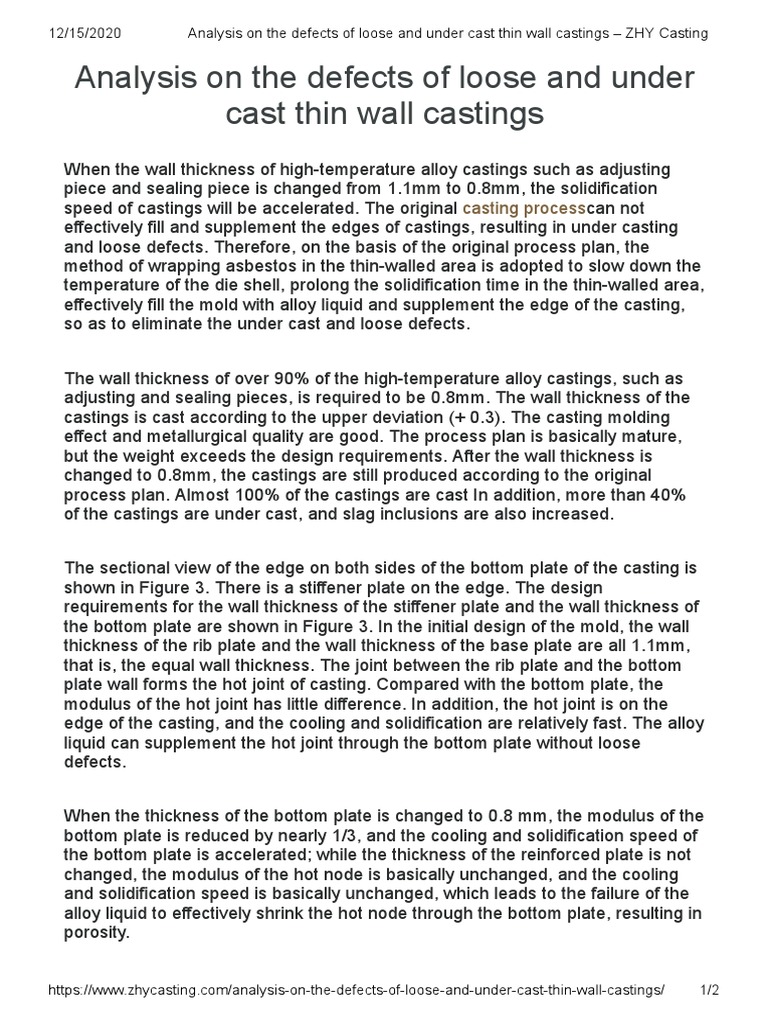 12/15/2020 Analysis on the defects of loose and under cast thin wall castings – ZHY Casting

Analysis on the defects of loose and under cast thin wall castings

When the wall thickness of high-temperature alloy castings such as adjusting piece and sealing piece is changed from 1.1mm to 0.8mm, the solidification speed of castings will be accelerated. The original casting processcan not effectively fill and supplement the edges of castings, resulting in under casting and loose defects. Therefore, on the basis of the original process plan, the method of wrapping asbestos in the thin-walled area is adopted to slow down the temperature of the die shell, prolong the solidification time in the thin-walled area, effectively fill the mold with alloy liquid and supplement the edge of the casting, so as to eliminate the under cast and loose defects.

The wall thickness of over 90% of the high-temperature alloy castings, such as adjusting and sealing pieces, is required to be 0.8mm. The wall thickness of the castings is cast according to the upper deviation (+ 0.3). The casting molding effect and metallurgical quality are good. The process plan is basically mature, but the weight exceeds the design requirements. After the wall thickness is changed to 0.8mm, the castings are still produced according to the original process plan. Almost 100% of the castings are cast In addition, more than 40% of the castings are under cast, and slag inclusions are also increased.

The sectional view of the edge on both sides of the bottom plate of the casting is shown in Figure 3. There is a stiffener plate on the edge. The design requirements for the wall thickness of the stiffener plate and the wall thickness of the bottom plate are shown in Figure 3. In the initial design of the mold, the wall thickness of the rib plate and the wall thickness of the base plate are all 1.1mm, that is, the equal wall thickness. The joint between the rib plate and the bottom plate wall forms the hot joint of casting. Compared with the bottom plate, the modulus of the hot joint has little difference. In addition, the hot joint is on the edge of the casting, and the cooling and solidification are relatively fast. The alloy liquid can supplement the hot joint through the bottom plate without loose defects.

When the thickness of the bottom plate is changed to 0.8 mm, the modulus of the bottom plate is reduced by nearly 1/3, and the cooling and solidification speed of the bottom plate is accelerated; while the thickness of the reinforced plate is not changed, the modulus of the hot node is basically unchanged, and the cooling and solidification speed is basically unchanged, which leads to the failure of the alloy liquid to effectively shrink the hot node through the bottom plate, resulting in porosity.

https://www.zhycasting.com/analysis-on-the-defects-of-loose-and-under-cast-thin-wall-castings/ 1/2